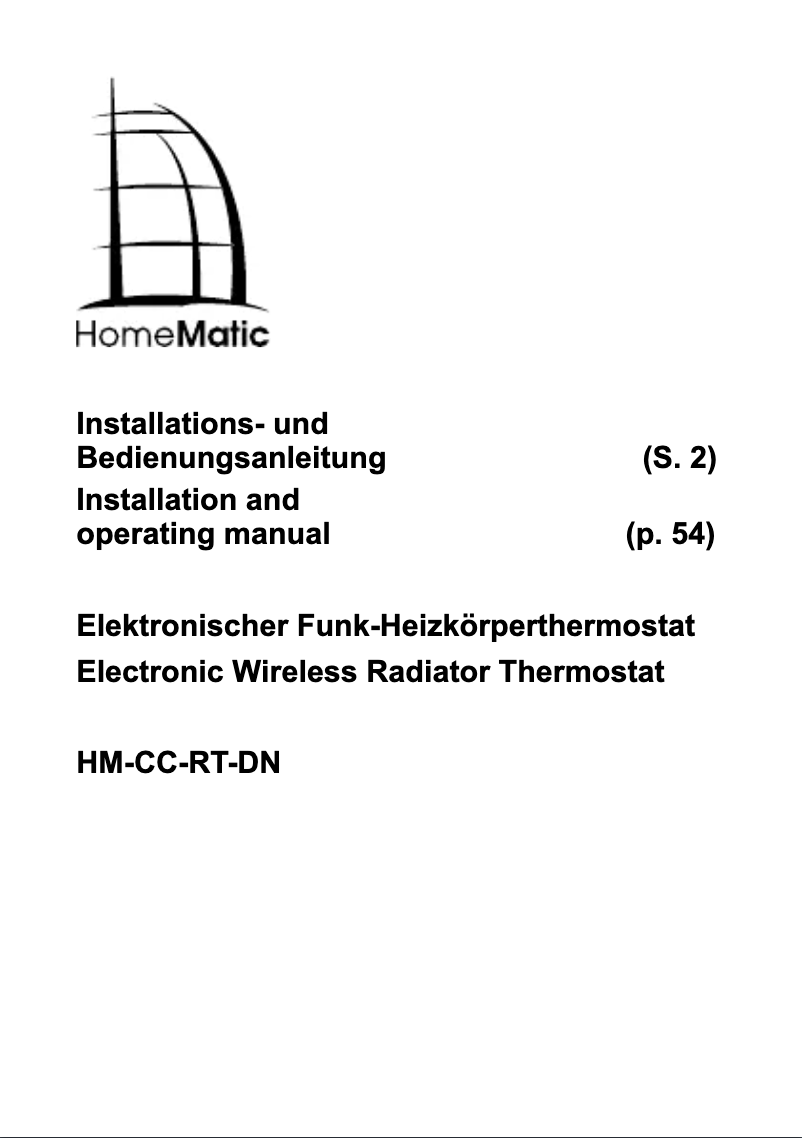 HomeMatic

Installations- und Bedienungsanleitung (S. 2)

Installation and operating manual (p. 54)

Elektronischer Funk-Heizkörperthermostat

Electronic Wireless Radiator Thermostat

HM-CC-RT-DN